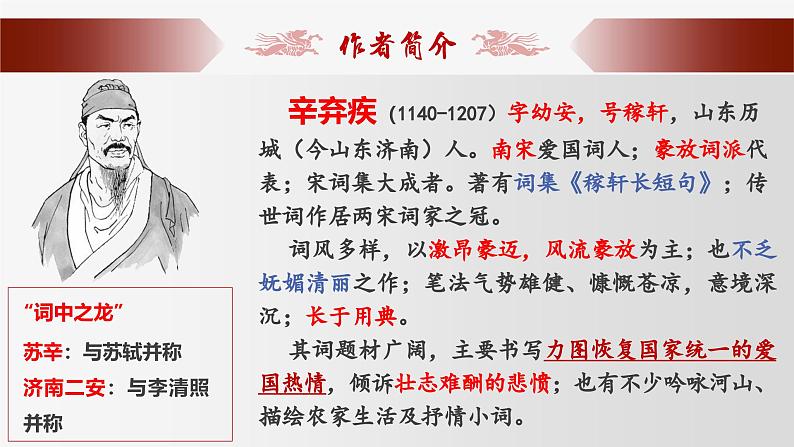 作者简介

辛弃疾（1140-1207）字幼安，号稼轩，山东历城（今山东济南）人。南宋爱国词人；豪放词派代表；宋词集大成者。著有词集《稼轩长短句》；传世词作居两宋词家之冠。

词风多样，以激昂豪迈，风流豪放为主；也不乏妩媚清丽之作；笔法气势雄健、慷慨苍凉，意境深沉；长于用典。

其词题材广阔，主要书写力图恢复国家统一的爱国热情，倾诉壮志难酬的悲愤；也有不少吟咏河山、描绘农家生活及抒情小词。

“词中之龙”

苏辛：与苏轼并称

济南二安：与李清照并称